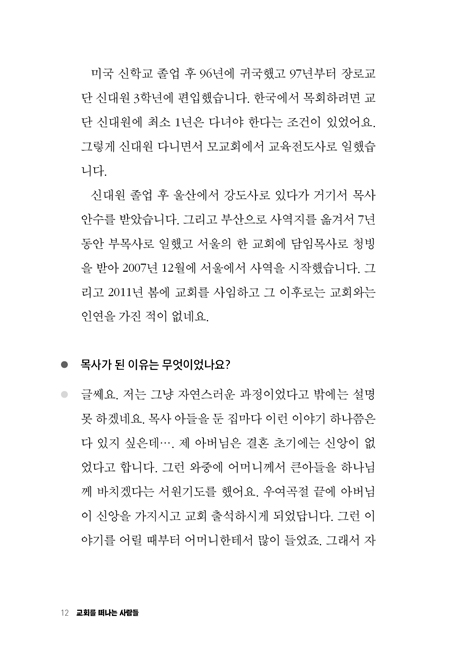 미국 신학교 졸업 후 96년에 귀국했고 97년부터 장로교단 신대원 3학년에 편입했습니다. 한국에서 목회하려면 교단 신대원에 최소 1년은 다녀야 한다는 조건이 있었어요. 그렇게 신대원 다니면서 모교회에서 교육전도사로 일했습니다.

신대원 졸업 후 울산에서 강도사로 있다가 거기서 목사 안수를 받았습니다. 그리고 부산으로 사역지를 옮겨서 7년 동안 부목사로 일했고 서울의 한 교회에 담임목사로 청빙을 받아 2007년 12월에 서울에서 사역을 시작했습니다. 그리고 2011년 봄에 교회를 사임하고 그 이후로는 교회와는 인연을 가진 적이 없네요.

● 목사가 된 이유는 무엇이었나요?

● 글쎄요. 저는 그냥 자연스러운 과정이었다고 밖에는 설명 못 하겠네요. 목사 아들을 둔 집마다 이런 이야기 하나쯤은 다 있지 싶은데…. 제 아버님은 결혼 초기에는 신앙이 없었다고 합니다. 그런 와중에 어머니께서 큰아들을 하나님께 바치겠다는 서원기도를 했어요. 우여곡절 끝에 아버님이 신앙을 가지시고 교회 출석하시게 되었답니다. 그런 이야기를 어릴 때부터 어머니한테서 많이 들었죠. 그래서 자

12 교회를 떠나는 사람들